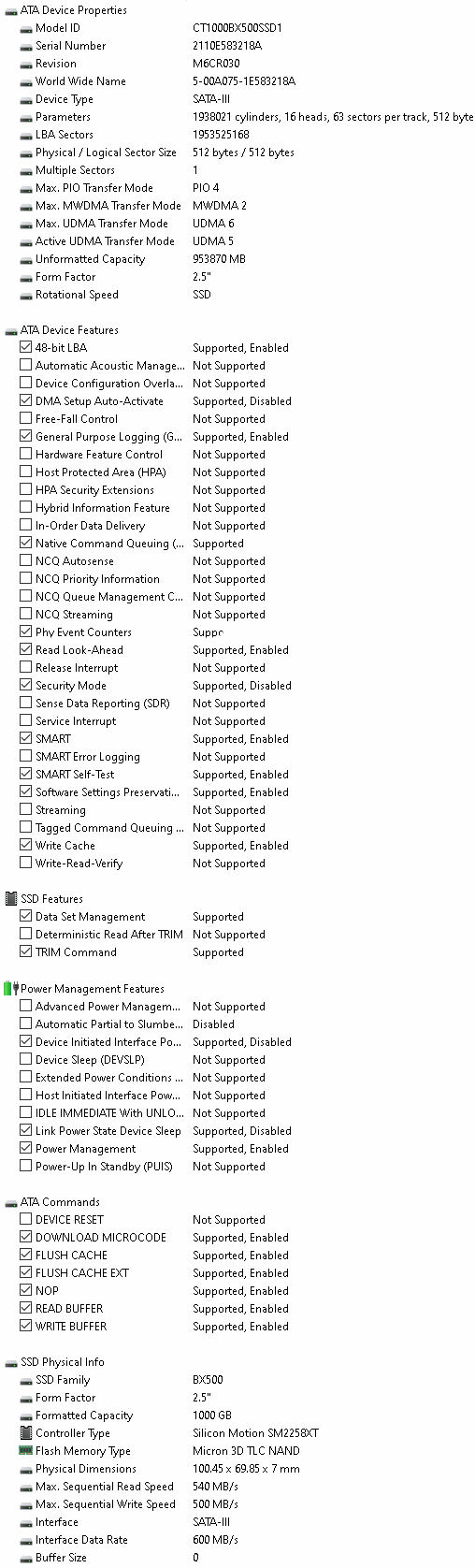 ATA Device Properties

| | |
|---|---|
| Model ID | CT1000BX500SSD1 |
| Serial Number | 2110E583218A |
| Revision | M6CR030 |
| World Wide Name | 5-00A075-1E583218A |
| Device Type | SATA-III |
| Parameters | 1938021 cylinders, 16 heads, 63 sectors per track, 512 byte |
| LBA Sectors | 1953525168 |
| Physical / Logical Sector Size | 512 bytes / 512 bytes |
| Multiple Sectors | 1 |
| Max. PIO Transfer Mode | PIO 4 |
| Max. MWDMA Transfer Mode | MWDMA 2 |
| Max. UDMA Transfer Mode | UDMA 6 |
| Active UDMA Transfer Mode | UDMA 5 |
| Unformatted Capacity | 953870 MB |
| Form Factor | 2.5" |
| Rotational Speed | SSD |

ATA Device Features

| | |
|---|---|
| 48-bit LBA | Supported, Enabled |
| Automatic Acoustic Manage... | Not Supported |
| Device Configuration Overla... | Not Supported |
| DMA Setup Auto-Activate | Supported, Disabled |
| Free-Fall Control | Not Supported |
| General Purpose Logging (G... | Supported, Enabled |
| Hardware Feature Control | Not Supported |
| Host Protected Area (HPA) | Not Supported |
| HPA Security Extensions | Not Supported |
| Hybrid Information Feature | Not Supported |
| In-Order Data Delivery | Not Supported |
| Native Command Queuing (... | Supported |
| NCQ Autosense | Not Supported |
| NCQ Priority Information | Not Supported |
| NCQ Queue Management C... | Not Supported |
| NCQ Streaming | Not Supported |
| Phy Event Counters | Suppo |
| Read Look-Ahead | Supported, Enabled |
| Release Interrupt | Not Supported |
| Security Mode | Supported, Disabled |
| Sense Data Reporting (SDR) | Not Supported |
| Service Interrupt | Not Supported |
| SMART | Supported, Enabled |
| SMART Error Logging | Not Supported |
| SMART Self-Test | Supported, Enabled |
| Software Settings Preservati... | Supported, Enabled |
| Streaming | Not Supported |
| Tagged Command Queuing ... | Not Supported |
| Write Cache | Supported, Enabled |
| Write-Read-Verify | Not Supported |

SSD Features

| | |
|---|---|
| Data Set Management | Supported |
| Deterministic Read After TRIM | Not Supported |
| TRIM Command | Supported |

Power Management Features

| | |
|---|---|
| Advanced Power Managem... | Not Supported |
| Automatic Partial to Slumbe... | Disabled |
| Device Initiated Interface Po... | Supported, Disabled |
| Device Sleep (DEVSLP) | Not Supported |
| Extended Power Conditions ... | Not Supported |
| Host Initiated Interface Pow... | Not Supported |
| IDLE IMMEDIATE With UNLO... | Not Supported |
| Link Power State Device Sleep | Supported, Disabled |
| Power Management | Supported, Enabled |
| Power-Up In Standby (PUIS) | Not Supported |

ATA Commands

| | |
|---|---|
| DEVICE RESET | Not Supported |
| DOWNLOAD MICROCODE | Supported, Enabled |
| FLUSH CACHE | Supported, Enabled |
| FLUSH CACHE EXT | Supported, Enabled |
| NOP | Supported, Enabled |
| READ BUFFER | Supported, Enabled |
| WRITE BUFFER | Supported, Enabled |

SSD Physical Info

| | |
|---|---|
| SSD Family | BX500 |
| Form Factor | 2.5" |
| Formatted Capacity | 1000 GB |
| Controller Type | Silicon Motion SM2258XT |
| Flash Memory Type | Micron 3D TLC NAND |
| Physical Dimensions | 100.45 x 69.85 x 7 mm |
| Max. Sequential Read Speed | 540 MB/s |
| Max. Sequential Write Speed | 500 MB/s |
| Interface | SATA-III |
| Interface Data Rate | 600 MB/s |
| Buffer Size | 0 |